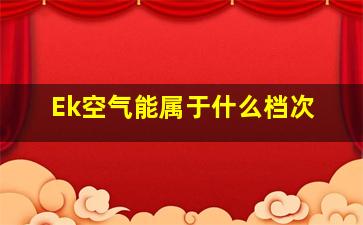 Ek空气能属于什么档次